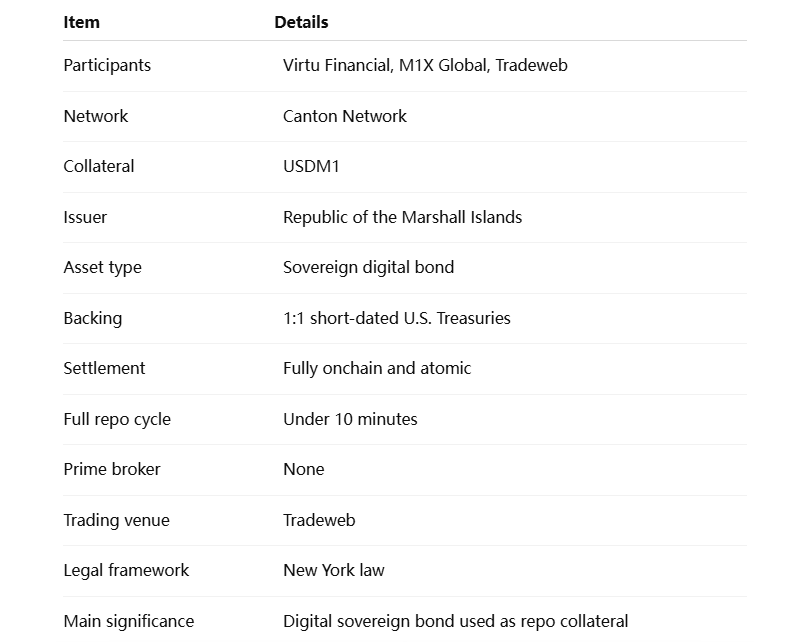 | Item | Details |
|---|---|
| Participants | Virtu Financial, M1X Global, Tradeweb |
| Network | Canton Network |
| Collateral | USDM1 |
| Issuer | Republic of the Marshall Islands |
| Asset type | Sovereign digital bond |
| Backing | 1:1 short-dated U.S. Treasuries |
| Settlement | Fully onchain and atomic |
| Full repo cycle | Under 10 minutes |
| Prime broker | None |
| Trading venue | Tradeweb |
| Legal framework | New York law |
| Main significance | Digital sovereign bond used as repo collateral |